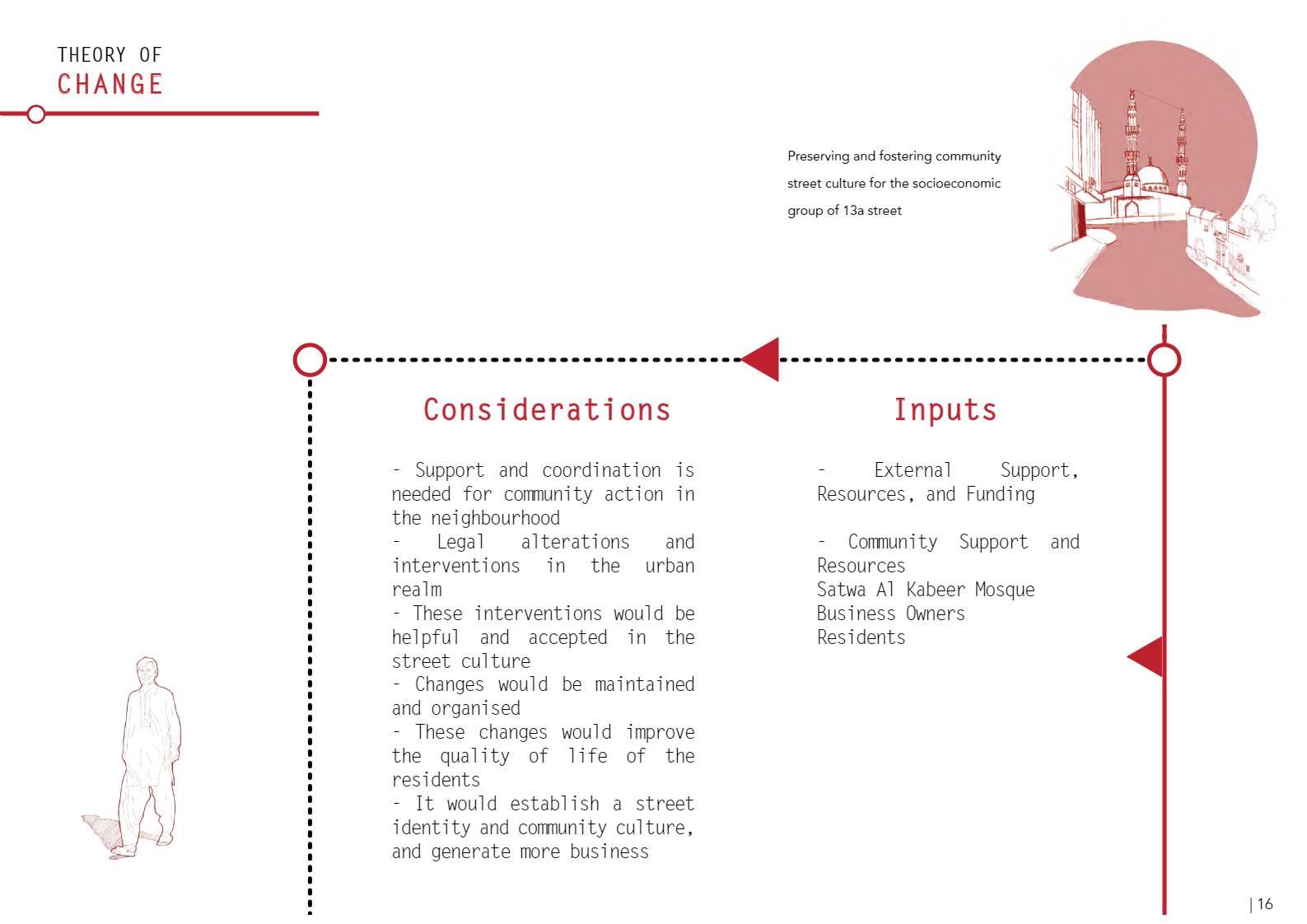 THEORY OF
CHANGE

Preserving and fostering community street culture for the socioeconomic group of 13a street

Considerations

- Support and coordination is needed for community action in the neighbourhood
- Legal alterations and interventions in the urban realm
- These interventions would be helpful and accepted in the street culture
- Changes would be maintained and organised
- These changes would improve the quality of life of the residents
- It would establish a street identity and community culture, and generate more business

Inputs

- External Support, Resources, and Funding

- Community Support and Resources
Satwa Al Kabeer Mosque
Business Owners
Residents

| 16